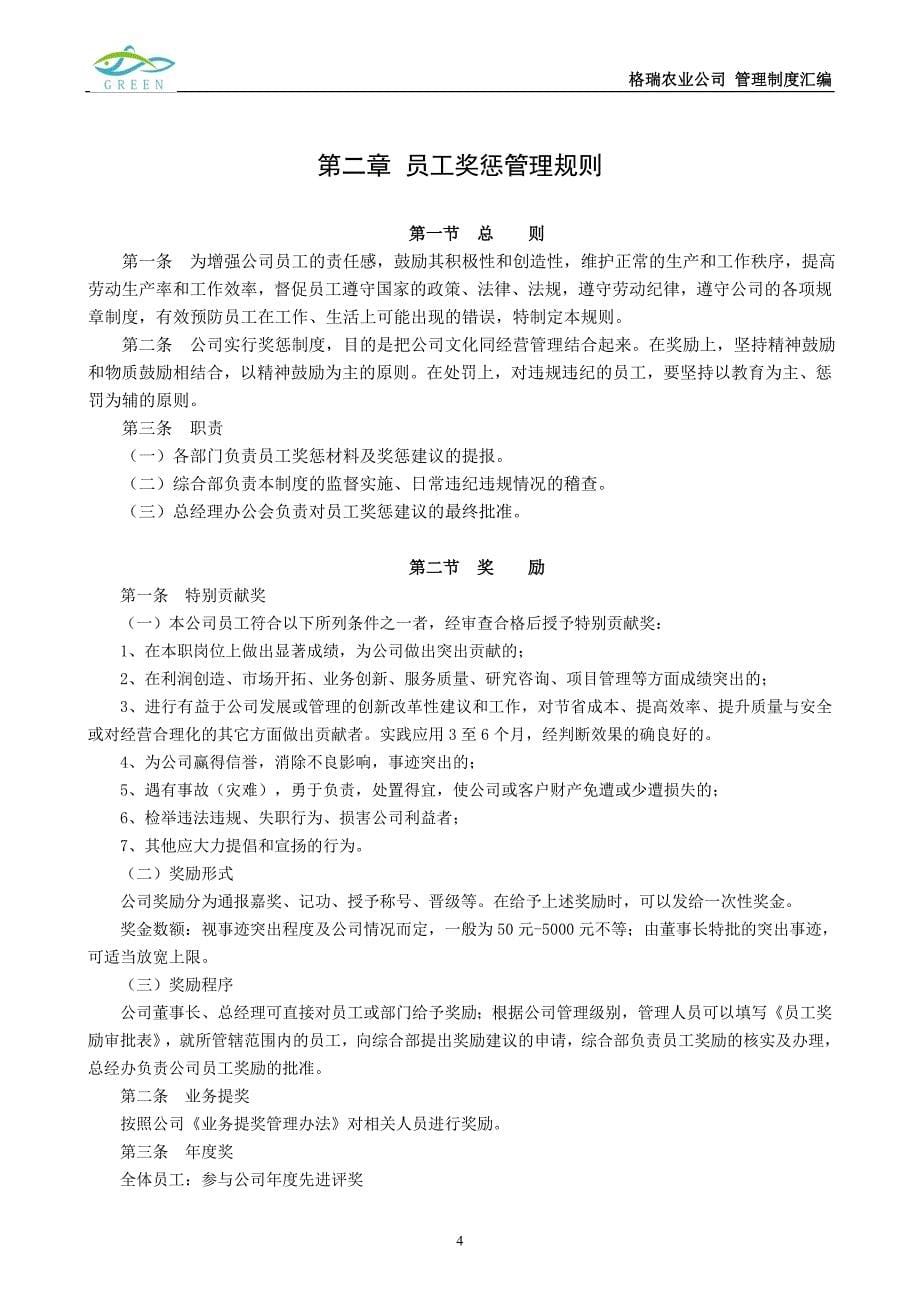 GREEN

格瑞农业公司 管理制度汇编

第二章 员工奖惩管理规则

第一节 总 则

第一条 为增强公司员工的责任感，鼓励其积极性和创造性，维护正常的生产和工作秩序，提高劳动生产率和工作效率，督促员工遵守国家的政策、法律、法规，遵守劳动纪律，遵守公司的各项规章制度，有效预防员工在工作、生活上可能出现的错误，特制定本规则。

第二条 公司实行奖惩制度，目的是把公司文化同经营管理结合起来。在奖励上，坚持精神鼓励和物质鼓励相结合，以精神鼓励为主的原则。在处罚上，对违规违纪的员工，要坚持以教育为主、惩罚为辅的原则。

第三条 职责

（一）各部门负责员工奖惩材料及奖惩建议的提报。

（二）综合部负责本制度的监督实施、日常违纪违规情况的稽查。

（三）总经理办公会负责对员工奖惩建议的最终批准。

第二节 奖 励

第一条 特别贡献奖

（一）本公司员工符合以下所列条件之一者，经审查合格后授予特别贡献奖：

1、在本职岗位上做出显著成绩，为公司做出突出贡献的；

2、在利润创造、市场开拓、业务创新、服务质量、研究咨询、项目管理等方面成绩突出的；

3、进行有益于公司发展或管理的创新改革性建议和工作，对节省成本、提高效率、提升质量与安全或对经营合理化的其它方面做出贡献者。实践应用 3 至 6 个月，经判断效果的确良好的。

4、为公司赢得信誉，消除不良影响，事迹突出的。

5、遇有事故（灾难），勇于负责，处置得宜，使公司或客户财产免遭或少遭损失的；

6、检举违法违规、失职行为、损害公司利益者；

7、其他应大力提倡和宣扬的行为。

（二）奖励形式

公司奖励分为通报嘉奖、记功、授予称号、晋级等。在给予上述奖励时，可以发给一次性奖金。

奖金数额：视事迹突出程度及公司情况而定，一般为 50 元-5000 元不等；由董事长特批的突出事迹，可适当放宽上限。

（三）奖励程序

公司董事长、总经理可直接对员工或部门给予奖励；根据公司管理级别，管理人员可以填写《员工奖励审批表》，就所管辖范围内的员工，向综合部提出奖励建议的申请，综合部负责员工奖励的核实及办理，总经办负责公司员工奖励的批准。

第二条 业务提奖

按照公司《业务提奖管理办法》对相关人员进行奖励。

第三条 年度奖

全体员工：参与公司年度先进评奖

4